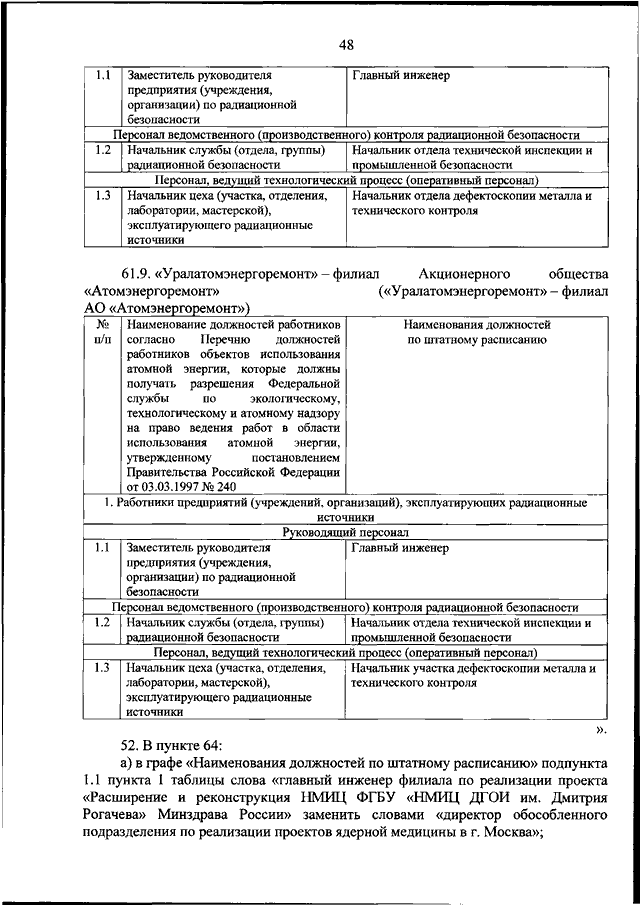 48

| 1.1 | Заместитель руководителя предприятия (учреждения, организации) по радиационной безопасности | Главный инженер |
|---|---|---|
| Персонал ведомственного (производственного) контроля радиационной безопасности | | |
| 1.2 | Начальник службы (отдела, группы) радиационной безопасности | Начальник отдела технической инспекции и промышленной безопасности |
| Персонал, ведущий технологический процесс (оперативный персонал) | | |
| 1.3 | Начальник цеха (участка, отделения, лаборатории, мастерской), эксплуатирующего радиационные источники | Начальник отдела дефектоскопии металла и технического контроля |

61.9. «Уралатомэнергоремонт» – филиал Акционерного общества «Атомэнергоремонт» («Уралатомэнергоремонт» – филиал АО «Атомэнергоремонт»)

| № п/п | Наименование должностей работников согласно Перечню должностей работников объектов использования атомной энергии, которые должны получать разрешения Федеральной службы по экологическому, технологическому и атомному надзору на право ведения работ в области использования атомной энергии, утвержденному постановлением Правительства Российской Федерации от 03.03.1997 № 240 | Наименования должностей по штатному расписанию |
|---|---|---|
| 1. Работники предприятий (учреждений, организаций), эксплуатирующих радиационные источники | | |
| Руководящий персонал | | |
| 1.1 | Заместитель руководителя предприятия (учреждения, организации) по радиационной безопасности | Главный инженер |
| Персонал ведомственного (производственного) контроля радиационной безопасности | | |
| 1.2 | Начальник службы (отдела, группы) радиационной безопасности | Начальник отдела технической инспекции и промышленной безопасности |
| Персонал, ведущий технологический процесс (оперативный персонал) | | |
| 1.3 | Начальник цеха (участка, отделения, лаборатории, мастерской), эксплуатирующего радиационные источники | Начальник участка дефектоскопии металла и технического контроля |

».

52. В пункте 64:

а) в графе «Наименования должностей по штатному расписанию» подпункта 1.1 пункта 1 таблицы слова «главный инженер филиала по реализации проекта «Расширение и реконструкция НМИЦ ФГБУ «НМИЦ ДГОИ им. Дмитрия Рогачева» Минздрава России» заменить словами «директор обособленного подразделения по реализации проектов ядерной медицины в г. Москва»;